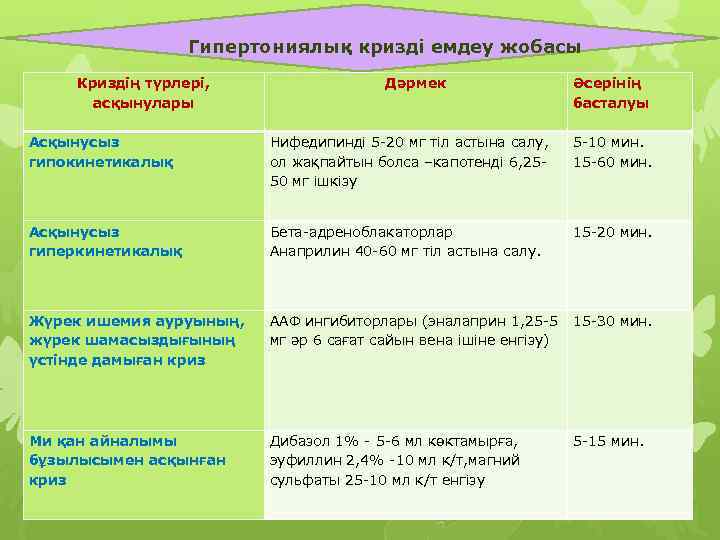 Гипертониялық кризді емдеу жобасы

| Криздің түрлері, асқынулары | Дәрмек | Әсерінің басталуы |
|---|---|---|
| Асқынусыз гипокинетикалық | Нифедипинді 5-20 мг тіл астына салу, ол жақпайтын болса –капотенді 6,25-50 мг ішкізу | 5-10 мин. 15-60 мин. |
| Асқынусыз гиперкинетикалық | Бета-адреноблакаторлар Анаприлин 40-60 мг тіл астына салу. | 15-20 мин. |
| Жүрек ишемия ауруының, жүрек шамасыздығының үстінде дамыған криз | ААФ ингибиторлары (эналаприн 1,25-5 мг әр 6 сағат сайын вена ішіне енгізу) | 15-30 мин. |
| Ми қан айналымы бұзылысымен асқынған криз | Дибазол 1% - 5-6 мл көктамырға, эуфиллин 2,4% -10 мл к/т,магний сульфаты 25-10 мл к/т енгізу | 5-15 мин. |